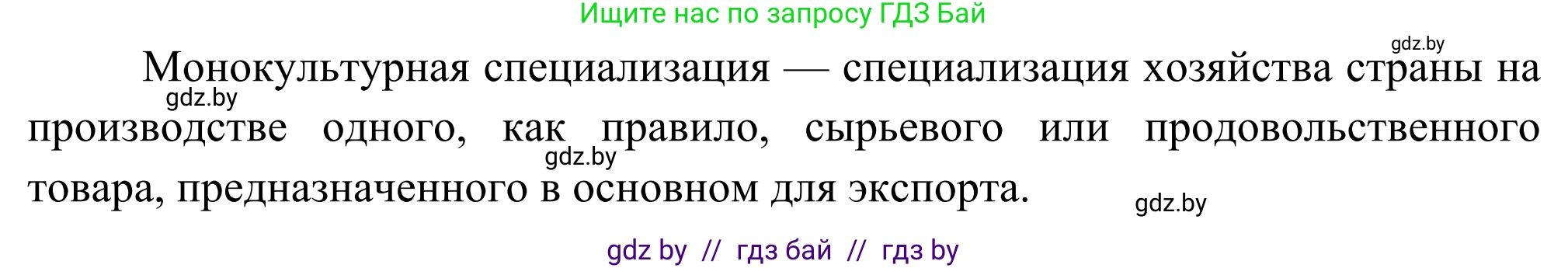 Ищите нас по запросу ГДЗ Бай

gdz.by

Монокультурная специализация — специализация хозяйства страны на производстве одного, как правило, сырьевого или продовольственного товара, предназначенного в основном для экспорта.

gdz.by

gdz.by

gdz.by

gdz by // гдз бай // гдз by